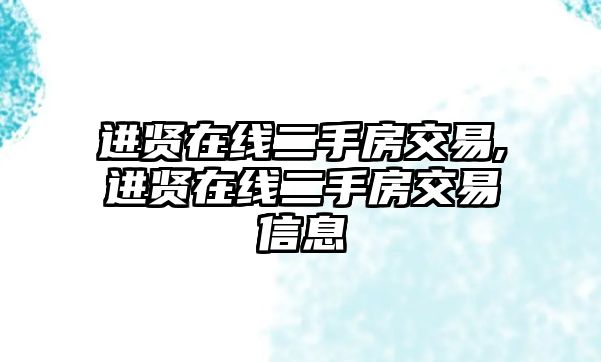 进贤在线二手房交易,进贤在线二手房交易信息